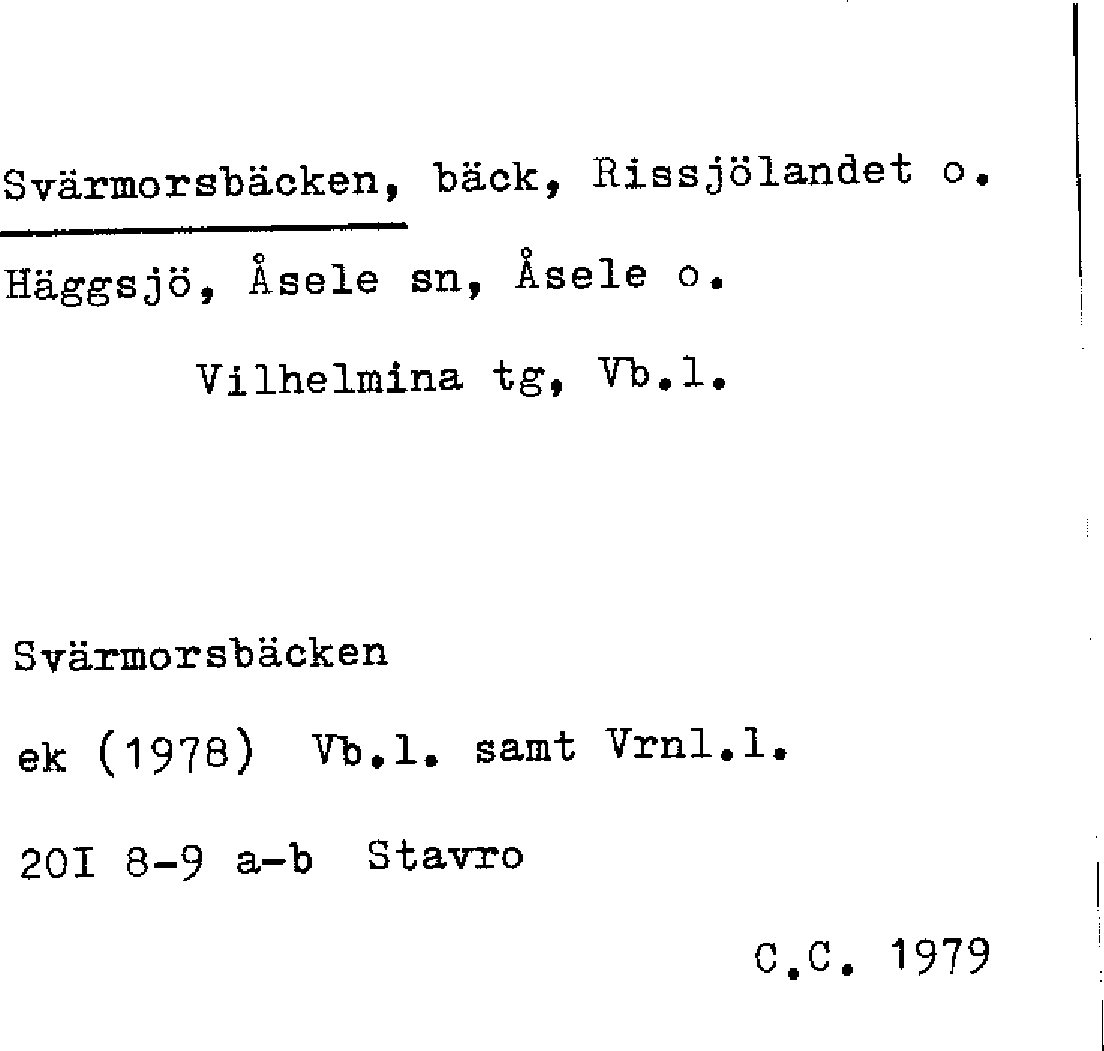 Svärmorsbäcken, bäck, Rissjölandet o. Häggsjö, Åsele sn, Åsele o.

Vilhelmina tg, Vb.l.

Svärmorsbäcken

ek (1978) Vb.l. samt Vrnl.l.

20I 8-9 a-b Stavro

C.C. 1979